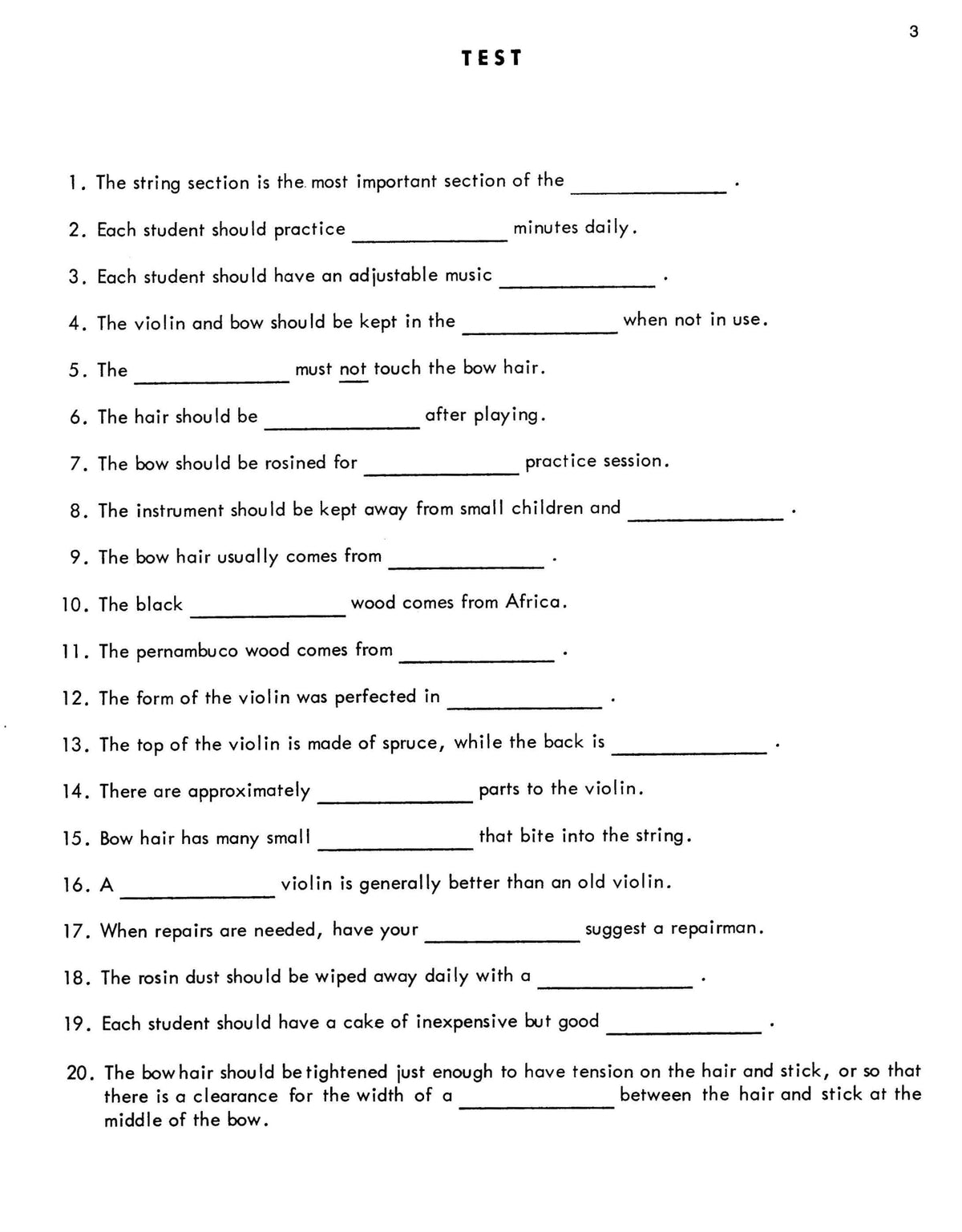 3

TEST

1. The string section is the most important section of the ______________ .

2. Each student should practice ______________ minutes daily.

3. Each student should have an adjustable music ______________ .

4. The violin and bow should be kept in the ______________ when not in use.

5. The ______________ must not touch the bow hair.

6. The hair should be ______________ after playing.

7. The bow should be rosined for ______________ practice session.

8. The instrument should be kept away from small children and ______________ .

9. The bow hair usually comes from ______________ .

10. The black ______________ wood comes from Africa.

11. The pernambuco wood comes from ______________ .

12. The form of the violin was perfected in ______________ .

13. The top of the violin is made of spruce, while the back is ______________ .

14. There are approximately ______________ parts to the violin.

15. Bow hair has many small ______________ that bite into the string.

16. A ______________ violin is generally better than an old violin.

17. When repairs are needed, have your ______________ suggest a repairman.

18. The rosin dust should be wiped away daily with a ______________ .

19. Each student should have a cake of inexpensive but good ______________ .

20. The bow hair should be tightened just enough to have tension on the hair and stick, or so that there is a clearance for the width of a ______________ between the hair and stick at the middle of the bow.